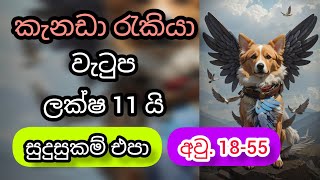 කැනඩා රැකියා
වැටුප
ලක්ෂ 11 යි
සුදුසුකම් එපා
අවු. 18-55